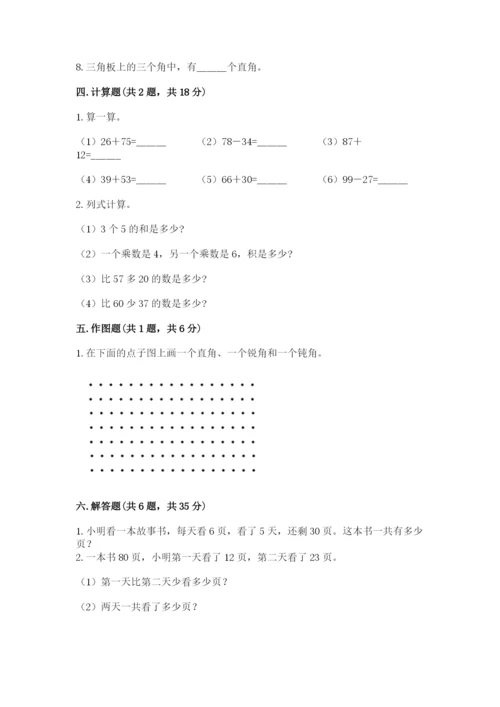 8. 三角板上的三个角中，有______个直角。

四. 计算题(共 2 题，共 18 分)

1. 算一算。

（1）26＋75=______　（2）78－34=______　（3）87＋12=______

（4）39＋53=______　（5）66＋30=______　（6）99－27=______

2. 列式计算。

（1）3 个 5 的和是多少？

（2）一个乘数是 4，另一个乘数是 6，积是多少？

（3）比 57 多 20 的数是多少？

（4）比 60 少 37 的数是多少？

五. 作图题(共 1 题，共 6 分)

1. 在下面的点子图上画一个直角、一个锐角和一个钝角。

六. 解答题(共 6 题，共 35 分)

1. 小明看一本故事书，每天看 6 页，看了 5 天，还剩 30 页。这本书一共有多少页？

2. 一本书 80 页，小明第一天看了 12 页，第二天看了 23 页。

（1）第一天比第二天少看多少页？

（2）两天一共看了多少页？